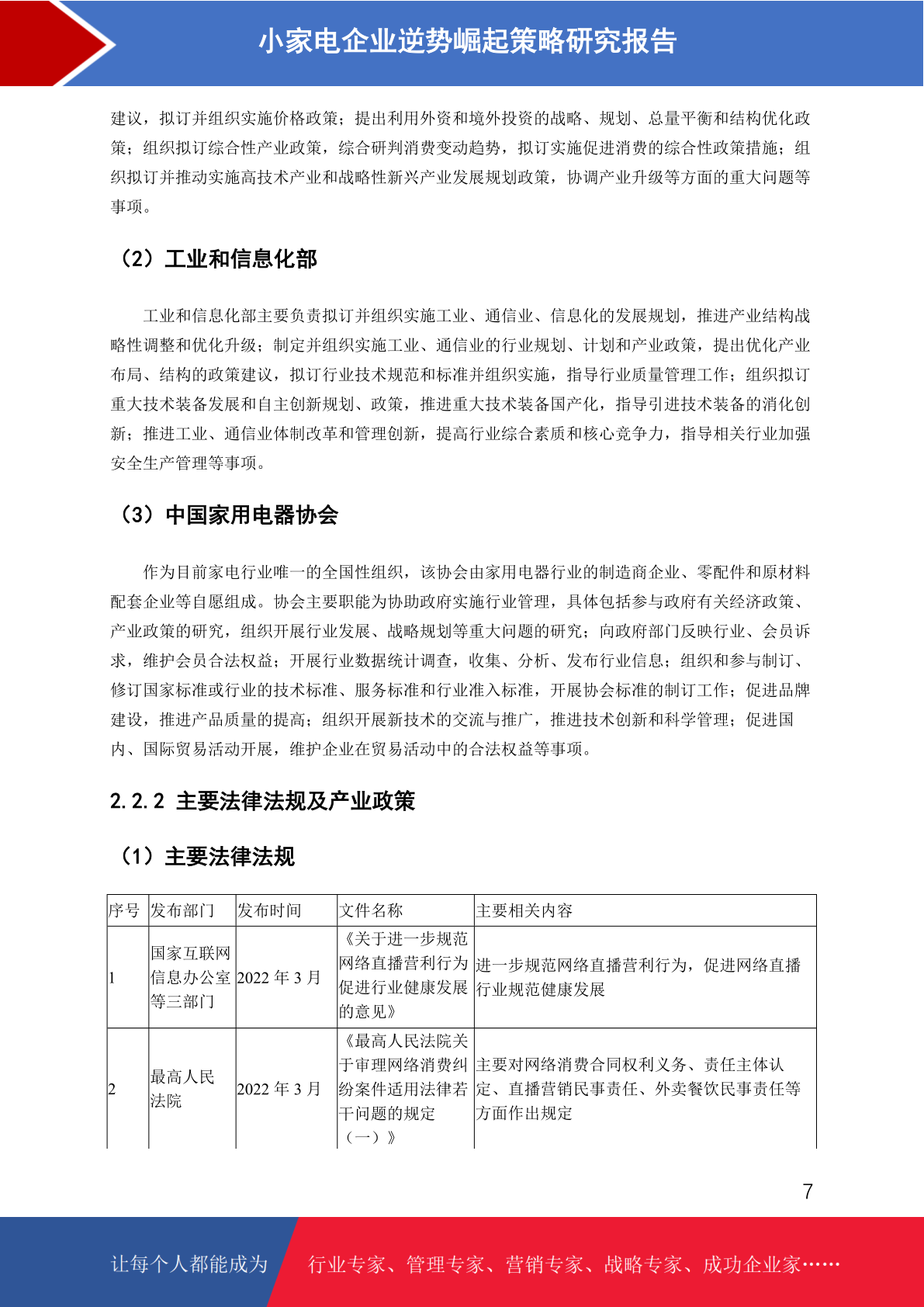 小家电企业逆势崛起策略研究报告

建议，拟订并组织实施价格政策；提出利用外资和境外投资的战略、规划、总量平衡和结构优化政策；组织拟订综合性产业政策，综合研判消费变动趋势，拟订实施促进消费的综合性政策措施；组织拟订并推动实施高技术产业和战略性新兴产业发展规划政策，协调产业升级等方面的重大问题等事项。

（2）工业和信息化部

工业和信息化部主要负责拟订并组织实施工业、通信业、信息化的发展规划，推进产业结构战略性调整和优化升级；制定并组织实施工业、通信业的行业规划、计划和产业政策，提出优化产业布局、结构的政策建议，拟订行业技术规范和标准并组织实施，指导行业质量管理工作；组织拟订重大技术装备发展和自主创新规划、政策，推进重大技术装备国产化，指导引进技术装备的消化创新；推进工业、通信业体制改革和管理创新，提高行业综合素质和核心竞争力，指导相关行业加强安全生产管理等事项。

（3）中国家用电器协会

作为目前家电行业唯一的全国性组织，该协会由家用电器行业的制造商企业、零配件和原材料配套企业等自愿组成。协会主要职能为协助政府实施行业管理，具体包括参与政府有关经济政策、产业政策的研究，组织开展行业发展、战略规划等重大问题的研究；向政府部门反映行业、会员诉求，维护会员合法权益；开展行业数据统计调查，收集、分析、发布行业信息；组织和参与制订、修订国家标准或行业的技术标准、服务标准和行业准入标准，开展协会标准的制订工作；促进品牌建设，推进产品质量的提高；组织开展新技术的交流与推广，推进技术创新和科学管理；促进国内、国际贸易活动开展，维护企业在贸易活动中的合法权益等事项。

2.2.2 主要法律法规及产业政策

（1）主要法律法规

| 序号 | 发布部门 | 发布时间 | 文件名称 | 主要相关内容 |
|---|---|---|---|---|
| 1 | 国家互联网信息办公室等三部门 | 2022 年 3 月 | 《关于进一步规范网络直播营利行为促进行业健康发展的意见》 | 进一步规范网络直播营利行为，促进网络直播行业规范健康发展 |
| 2 | 最高人民法院 | 2022 年 3 月 | 《最高人民法院关于审理网络消费纠纷案件适用法律若干问题的规定（一）》 | 主要对网络消费合同权利义务、责任主体认定、直播营销民事责任、外卖餐饮民事责任等方面作出规定 |

7

让每个人都能成为 行业专家、管理专家、营销专家、战略专家、成功企业家……